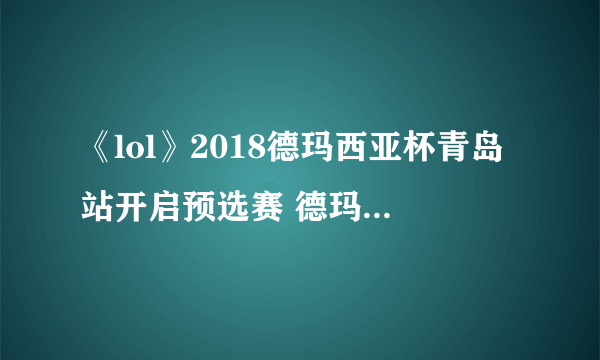 《lol》2018德玛西亚杯青岛站开启预选赛 德玛...